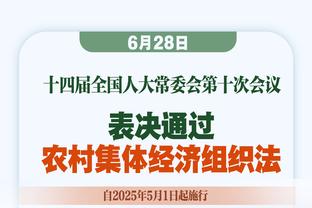 6月28日

十四届全国人大常委会第十次会议

表决通过
农村集体经济组织法

自2025年5月1日起施行